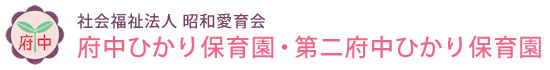 府中

社会福祉法人 昭和愛育会
府中ひかり保育園・第二府中ひかり保育園